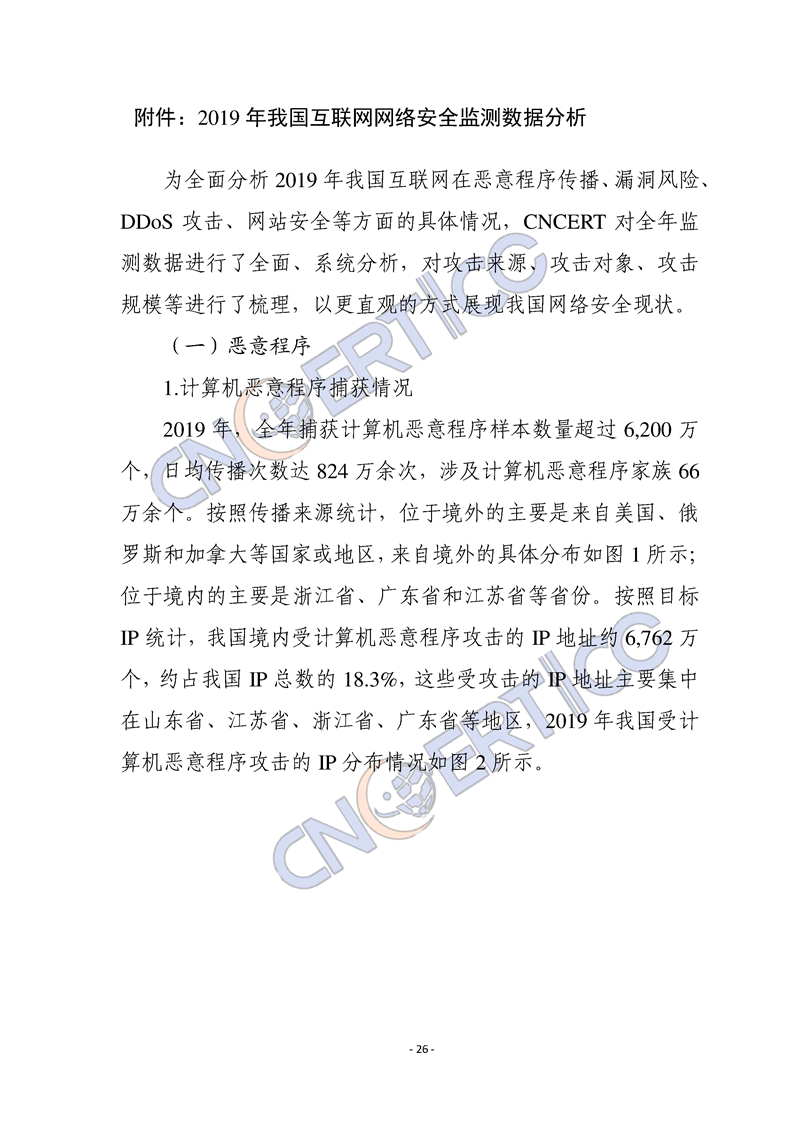 附件：2019 年我国互联网网络安全监测数据分析

为全面分析 2019 年我国互联网在恶意程序传播、漏洞风险、DDoS 攻击、网站安全等方面的具体情况，CNCERT 对全年监测数据进行了全面、系统分析，对攻击来源、攻击对象、攻击规模等进行了梳理，以更直观的方式展现我国网络安全现状。

（一）恶意程序

1.计算机恶意程序捕获情况

2019 年，全年捕获计算机恶意程序样本数量超过 6,200 万个，日均传播次数达 824 万余次，涉及计算机恶意程序家族 66 万余个。按照传播来源统计，位于境外的主要是来自美国、俄罗斯和加拿大等国家或地区，来自境外的具体分布如图 1 所示；位于境内的主要是浙江省、广东省和江苏省等省份。按照目标 IP 统计，我国境内受计算机恶意程序攻击的 IP 地址约 6,762 万个，约占我国 IP 总数的 18.3%，这些受攻击的 IP 地址主要集中在山东省、江苏省、浙江省、广东省等地区，2019 年我国受计算机恶意程序攻击的 IP 分布情况如图 2 所示。

CNCERT/CC

CNCERT/CC

- 26 -